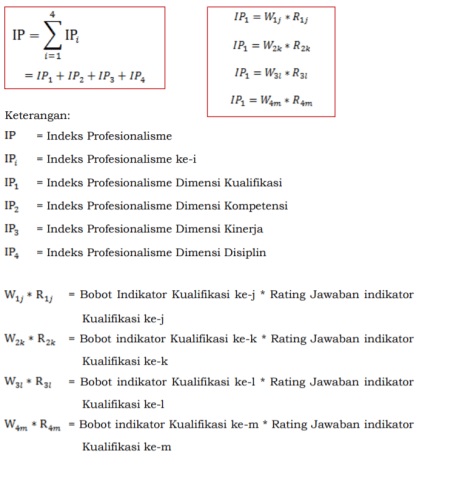 $IP = \sum_{i=1}^{4} IP_i$

$= IP_1 + IP_2 + IP_3 + IP_4$

$IP_1 = W_{1j} * R_{1j}$

$IP_1 = W_{2k} * R_{2k}$

$IP_1 = W_{3l} * R_{3l}$

$IP_1 = W_{4m} * R_{4m}$

Keterangan:

IP = Indeks Profesionalisme

$IP_i$ = Indeks Profesionalisme ke-i

$IP_1$ = Indeks Profesionalisme Dimensi Kualifikasi

$IP_2$ = Indeks Profesionalisme Dimensi Kompetensi

$IP_3$ = Indeks Profesionalisme Dimensi Kinerja

$IP_4$ = Indeks Profesionalisme Dimensi Disiplin

$W_{1j} * R_{1j}$ = Bobot Indikator Kualifikasi ke-j * Rating Jawaban indikator Kualifikasi ke-j

$W_{2k} * R_{2k}$ = Bobot indikator Kualifikasi ke-k * Rating Jawaban indikator Kualifikasi ke-k

$W_{3l} * R_{3l}$ = Bobot indikator Kualifikasi ke-l * Rating Jawaban indikator Kualifikasi ke-l

$W_{4m} * R_{4m}$ = Bobot indikator Kualifikasi ke-m * Rating Jawaban indikator Kualifikasi ke-m